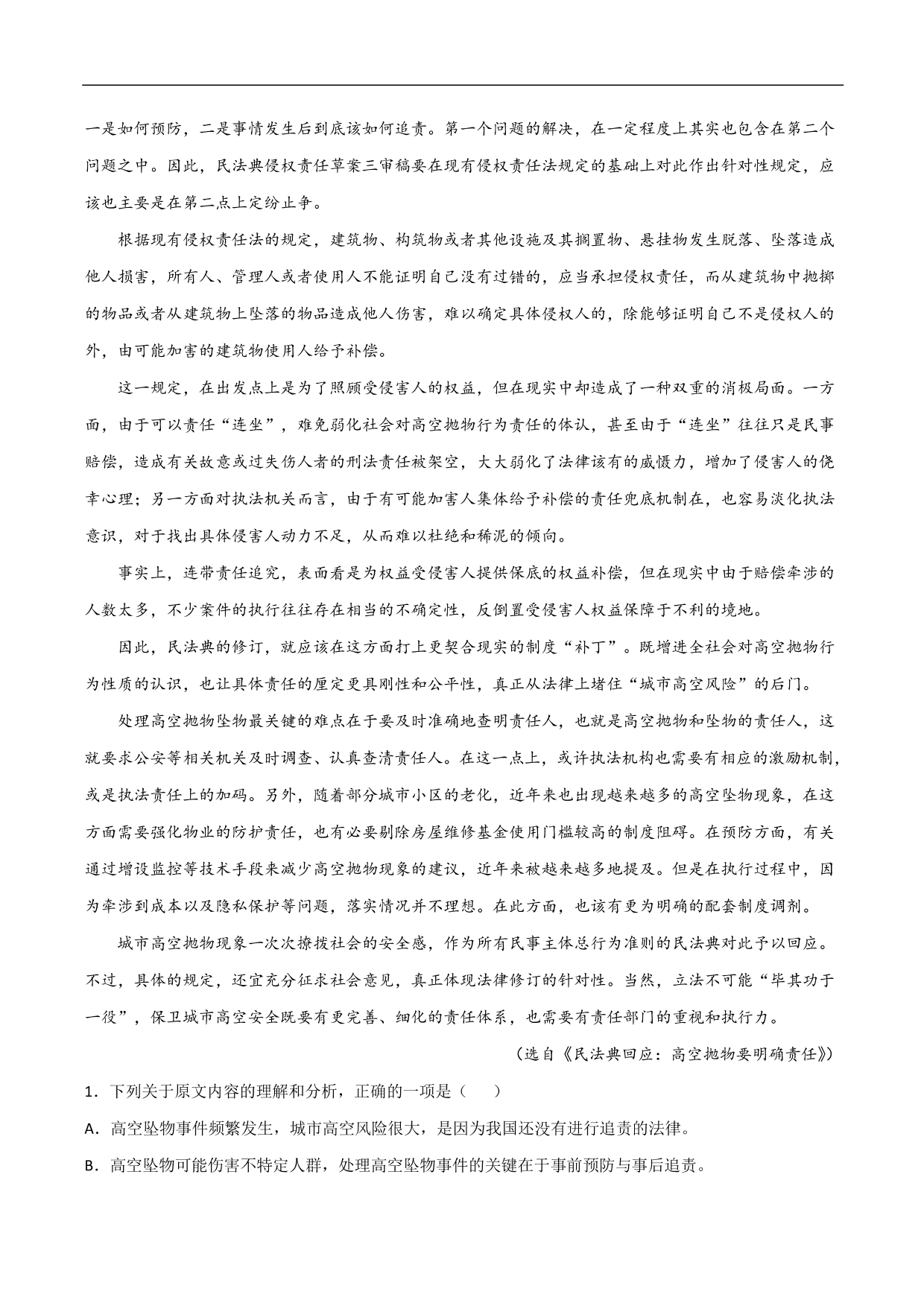 一是如何预防，二是事情发生后到底该如何追责。第一个问题的解决，在一定程度上其实也包含在第二个问题之中。因此，民法典侵权责任草案三审稿要在现有侵权责任法规定的基础上对此作出针对性规定，应该也主要是在第二点上定纷止争。

根据现有侵权责任法的规定，建筑物、构筑物或者其他设施及其搁置物、悬挂物发生脱落、坠落造成他人损害，所有人、管理人或者使用人不能证明自己没有过错的，应当承担侵权责任，而从建筑物中抛掷的物品或者从建筑物上坠落的物品造成他人伤害，难以确定具体侵权人的，除能够证明自己不是侵权人的外，由可能加害的建筑物使用人给予补偿。

这一规定，在出发点上是为了照顾受侵害人的权益，但在现实中却造成了一种双重的消极局面。一方面，由于可以责任“连坐”，难免弱化社会对高空抛物行为责任的体认，甚至由于“连坐”往往只是民事赔偿，造成有关故意或过失伤人者的刑法责任被架空，大大弱化了法律该有的威慑力，增加了侵害人的侥幸心理；另一方面对执法机关而言，由于有可能加害人集体给予补偿的责任兜底机制在，也容易淡化执法意识，对于找出具体侵害人动力不足，从而难以杜绝和稀泥的倾向。

事实上，连带责任追究，表面看是为权益受侵害人提供保底的权益补偿，但在现实中由于赔偿牵涉的人数太多，不少案件的执行往往存在相当的不确定性，反倒置受侵害人权益保障于不利的境地。

因此，民法典的修订，就应该在这方面打上更契合现实的制度“补丁”。既增进全社会对高空抛物行为性质的认识，也让具体责任的厘定更具刚性和公平性，真正从法律上堵住“城市高空风险”的后门。

处理高空抛物坠物最关键的难点在于要及时准确地查明责任人，也就是高空抛物和坠物的责任人，这就要求公安等相关机关及时调查、认真查清责任人。在这一点上，或许执法机构也需要有相应的激励机制，或是执法责任上的加码。另外，随着部分城市小区的老化，近年来也出现越来越多的高空坠物现象，在这方面需要强化物业的防护责任，也有必要剔除房屋维修基金使用门槛较高的制度阻碍。在预防方面，有关通过增设监控等技术手段来减少高空抛物现象的建议，近年来被越来越多地提及。但是在执行过程中，因为牵涉到成本以及隐私保护等问题，落实情况并不理想。在此方面，也该有更为明确的配套制度调剂。

城市高空抛物现象一次次撩拨社会的安全感，作为所有民事主体总行为准则的民法典对此予以回应。不过，具体的规定，还宜充分征求社会意见，真正体现法律修订的针对性。当然，立法不可能“毕其功于一役”，保卫城市高空安全既要有更完善、细化的责任体系，也需要有责任部门的重视和执行力。

（选自《民法典回应：高空抛物要明确责任》）

1．下列关于原文内容的理解和分析，正确的一项是（　　）

A．高空坠物事件频繁发生，城市高空风险很大，是因为我国还没有进行追责的法律。

B．高空坠物可能伤害不特定人群，处理高空坠物事件的关键在于事前预防与事后追责。